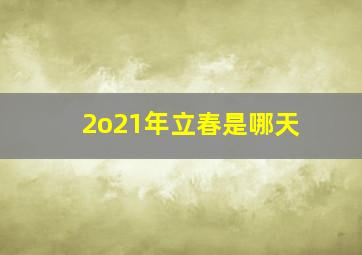 2o21年立春是哪天